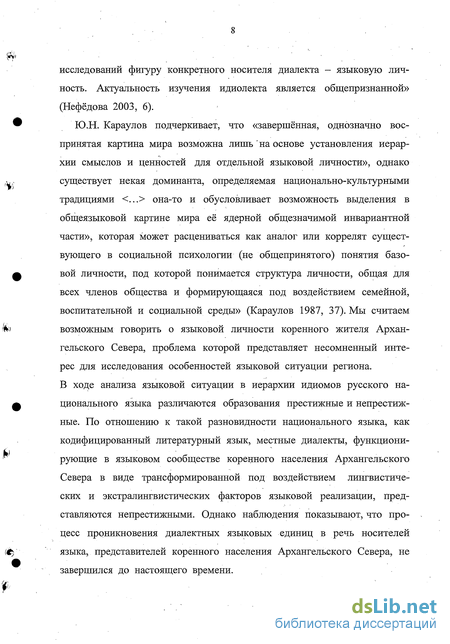 8

исследований фигуру конкретного носителя диалекта – языковую личность. Актуальность изучения идиолекта является общепризнанной» (Нефёдова 2003, 6).

Ю.Н. Караулов подчеркивает, что «завершённая, однозначно воспринятая картина мира возможна лишь на основе установления иерархии смыслов и ценностей для отдельной языковой личности», однако существует некая доминанта, определяемая национально-культурными традициями <…> она-то и обусловливает возможность выделения в общеязыковой картине мира её ядерной общезначимой инвариантной части», которая может расцениваться как аналог или коррелят существующего в социальной психологии (не общепринятого) понятия базовой личности, под которой понимается структура личности, общая для всех членов общества и формирующаяся под воздействием семейной, воспитательной и социальной среды» (Караулов 1987, 37). Мы считаем возможным говорить о языковой личности коренного жителя Архангельского Севера, проблема которой представляет несомненный интерес для исследования особенностей языковой ситуации региона.

В ходе анализа языковой ситуации в иерархии идиомов русского национального языка различаются образования престижные и непрестижные. По отношению к такой разновидности национального языка, как кодифицированный литературный язык, местные диалекты, функционирующие в языковом сообществе коренного населения Архангельского Севера в виде трансформированной под воздействием лингвистических и экстралингвистических факторов языковой реализации, представляются непрестижными. Однако наблюдения показывают, что процесс проникновения диалектных языковых единиц в речь носителей языка, представителей коренного населения Архангельского Севера, не завершился до настоящего времени.

dsLib.net
библиотека диссертаций